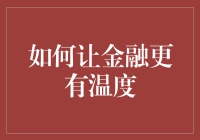 如何让金融更有温度